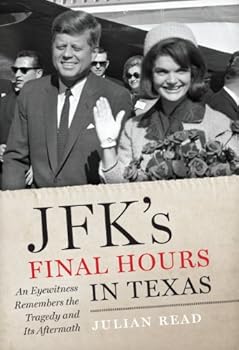 JFK's
FINAL HOURS
IN TEXAS

An Eyewitness Remembers the Tragedy and Its Aftermath

JULIAN READ